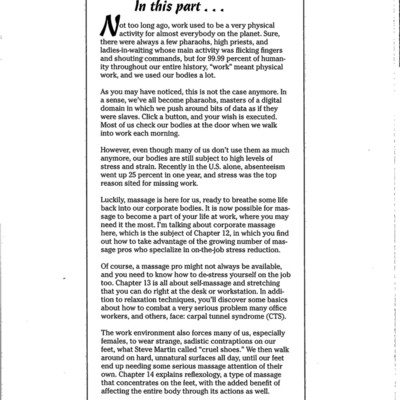 In this part . . .

Not too long ago, work used to be a very physical activity for almost everybody on the planet. Sure, there were always a few pharaohs, high priests, and ladies-in-waiting whose main activity was flicking fingers and shouting commands, but for 99.99 percent of humanity throughout our entire history, "work" meant physical work, and we used our bodies a lot.

As you may have noticed, this is not the case anymore. In a sense, we've all become pharaohs, masters of a digital domain in which we push around bits of data as if they were slaves. Click a button, and your wish is executed. Most of us check our bodies at the door when we walk into work each morning.

However, even though many of us don't use them as much anymore, our bodies are still subject to high levels of stress and strain. Recently in the U.S. alone, absenteeism went up 25 percent in one year, and stress was the top reason sited for missing work.

Luckily, massage is here for us, ready to breathe some life back into our corporate bodies. It is now possible for massage to become a part of your life at work, where you may need it the most. I'm talking about corporate massage here, which is the subject of Chapter 12, in which you find out how to take advantage of the growing number of massage pros who specialize in on-the-job stress reduction.

Of course, a massage pro might not always be available, and you need to know how to de-stress yourself on the job too. Chapter 13 is all about self-massage and stretching that you can do right at the desk or workstation. In addition to relaxation techniques, you'll discover some basics about how to combat a very serious problem many office workers, and others, face: carpal tunnel syndrome (CTS).

The work environment also forces many of us, especially females, to wear strange, sadistic contraptions on our feet, what Steve Martin called "cruel shoes." We then walk around on hard, unnatural surfaces all day, until our feet end up needing some serious massage attention of their own. Chapter 14 explains reflexology, a type of massage that concentrates on the feet, with the added benefit of affecting the entire body through its actions as well.